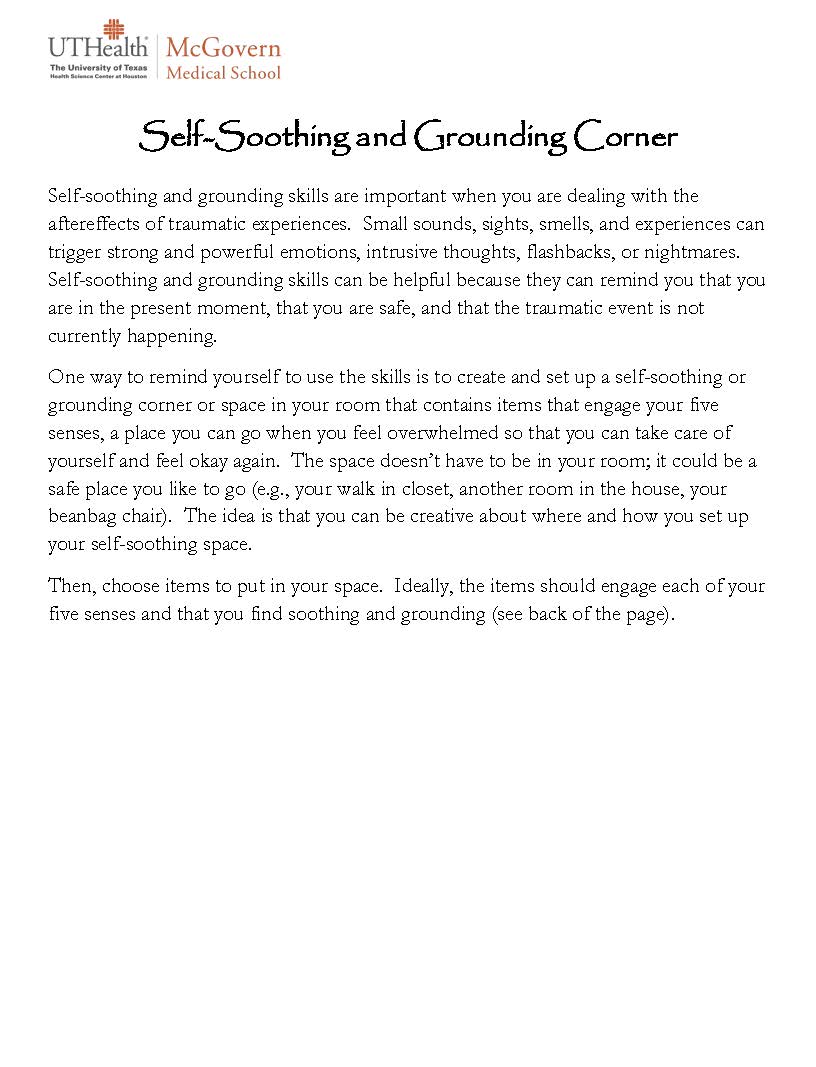 UTHealth
The University of Texas
Health Science Center at Houston
McGovern
Medical School

Self-Soothing and Grounding Corner

Self-soothing and grounding skills are important when you are dealing with the aftereffects of traumatic experiences. Small sounds, sights, smells, and experiences can trigger strong and powerful emotions, intrusive thoughts, flashbacks, or nightmares. Self-soothing and grounding skills can be helpful because they can remind you that you are in the present moment, that you are safe, and that the traumatic event is not currently happening.

One way to remind yourself to use the skills is to create and set up a self-soothing or grounding corner or space in your room that contains items that engage your five senses, a place you can go when you feel overwhelmed so that you can take care of yourself and feel okay again. The space doesn't have to be in your room; it could be a safe place you like to go (e.g., your walk in closet, another room in the house, your beanbag chair). The idea is that you can be creative about where and how you set up your self-soothing space.

Then, choose items to put in your space. Ideally, the items should engage each of your five senses and that you find soothing and grounding (see back of the page).